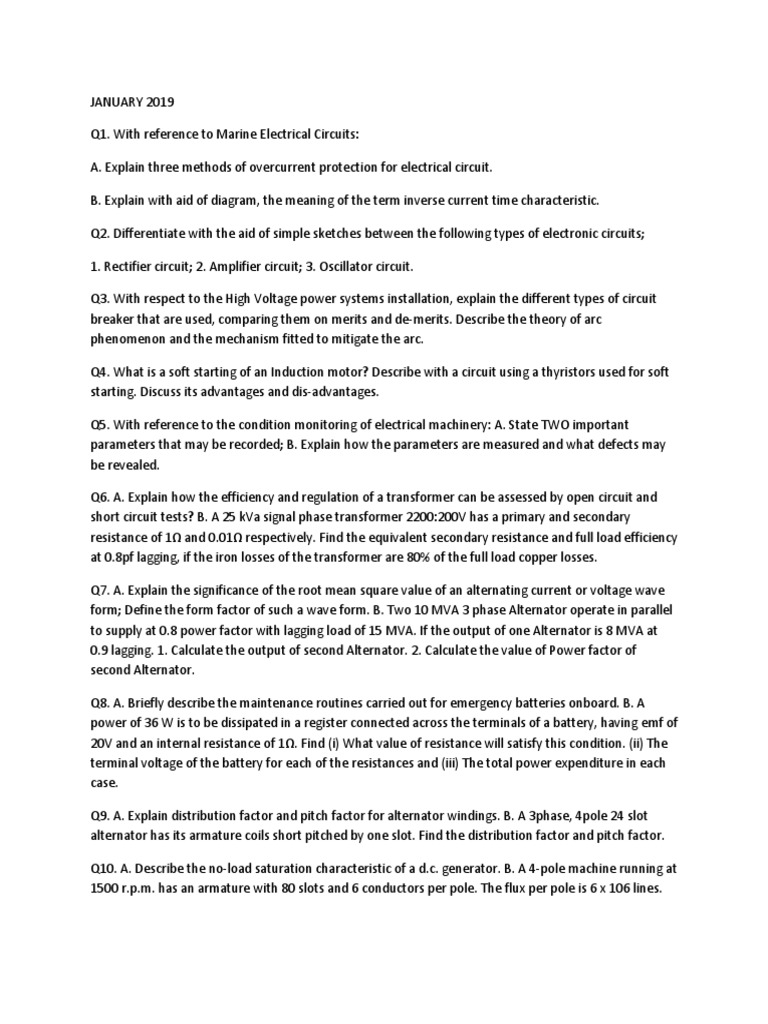 JANUARY 2019

Q1. With reference to Marine Electrical Circuits:

A. Explain three methods of overcurrent protection for electrical circuit.

B. Explain with aid of diagram, the meaning of the term inverse current time characteristic.

Q2. Differentiate with the aid of simple sketches between the following types of electronic circuits;

1. Rectifier circuit; 2. Amplifier circuit; 3. Oscillator circuit.

Q3. With respect to the High Voltage power systems installation, explain the different types of circuit breaker that are used, comparing them on merits and de-merits. Describe the theory of arc phenomenon and the mechanism fitted to mitigate the arc.

Q4. What is a soft starting of an Induction motor? Describe with a circuit using a thyristors used for soft starting. Discuss its advantages and dis-advantages.

Q5. With reference to the condition monitoring of electrical machinery: A. State TWO important parameters that may be recorded; B. Explain how the parameters are measured and what defects may be revealed.

Q6. A. Explain how the efficiency and regulation of a transformer can be assessed by open circuit and short circuit tests? B. A 25 kVa signal phase transformer 2200:200V has a primary and secondary resistance of 1Ω and 0.01Ω respectively. Find the equivalent secondary resistance and full load efficiency at 0.8pf lagging, if the iron losses of the transformer are 80% of the full load copper losses.

Q7. A. Explain the significance of the root mean square value of an alternating current or voltage wave form; Define the form factor of such a wave form. B. Two 10 MVA 3 phase Alternator operate in parallel to supply at 0.8 power factor with lagging load of 15 MVA. If the output of one Alternator is 8 MVA at 0.9 lagging. 1. Calculate the output of second Alternator. 2. Calculate the value of Power factor of second Alternator.

Q8. A. Briefly describe the maintenance routines carried out for emergency batteries onboard. B. A power of 36 W is to be dissipated in a register connected across the terminals of a battery, having emf of 20V and an internal resistance of 1Ω. Find (i) What value of resistance will satisfy this condition. (ii) The terminal voltage of the battery for each of the resistances and (iii) The total power expenditure in each case.

Q9. A. Explain distribution factor and pitch factor for alternator windings. B. A 3phase, 4pole 24 slot alternator has its armature coils short pitched by one slot. Find the distribution factor and pitch factor.

Q10. A. Describe the no-load saturation characteristic of a d.c. generator. B. A 4-pole machine running at 1500 r.p.m. has an armature with 80 slots and 6 conductors per pole. The flux per pole is 6 x 106 lines.